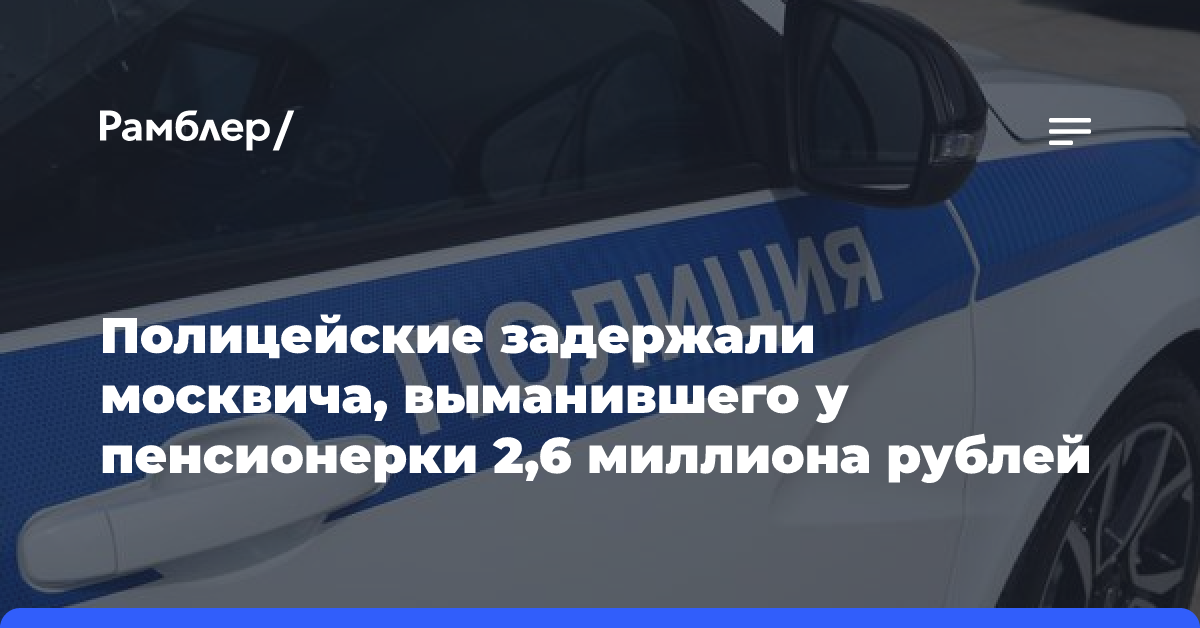 Рамблер/

ПОЛИЦИЯ

Полицейские задержали москвича, выманившего у пенсионерки 2,6 миллиона рублей